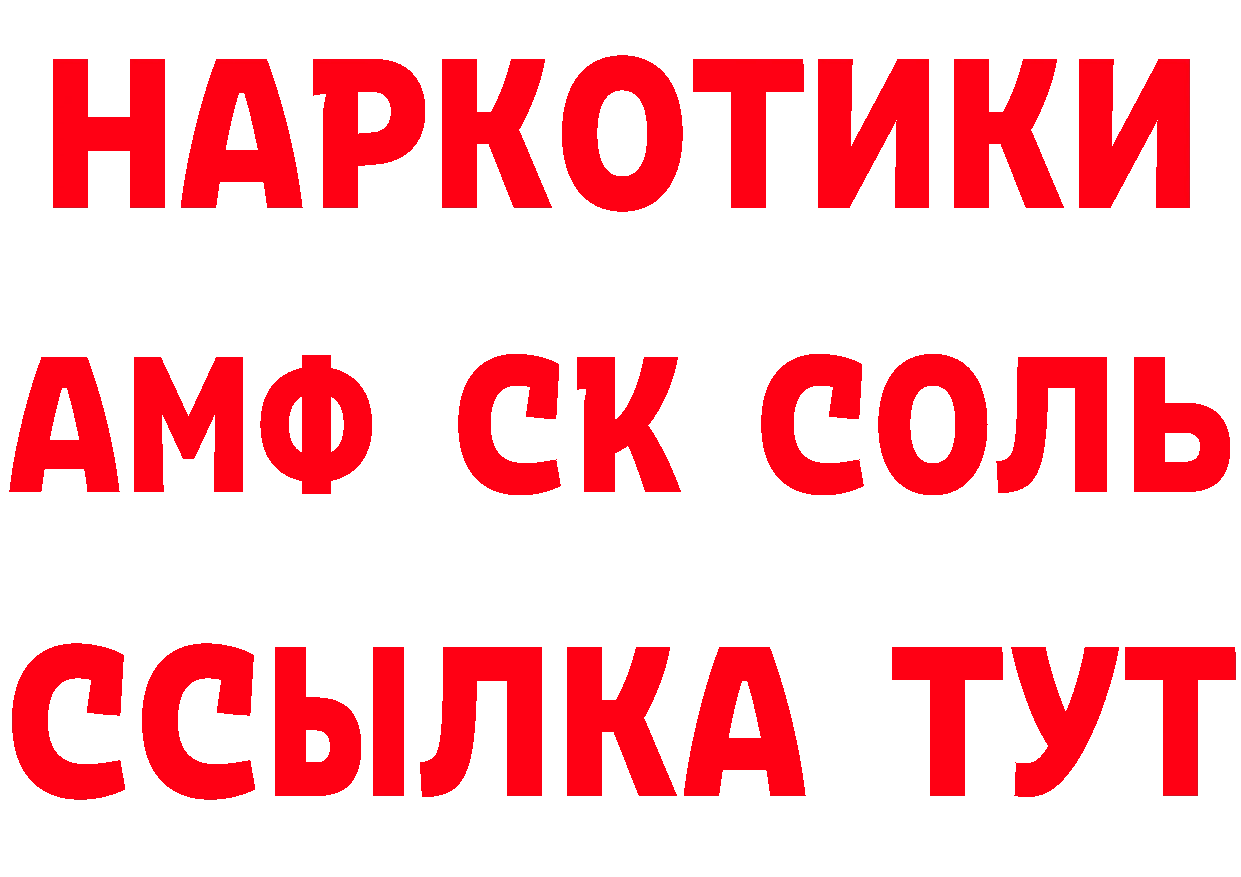 НАРКОТИКИ

АМФ СК СОЛЬ

ССЫЛКА ТУТ